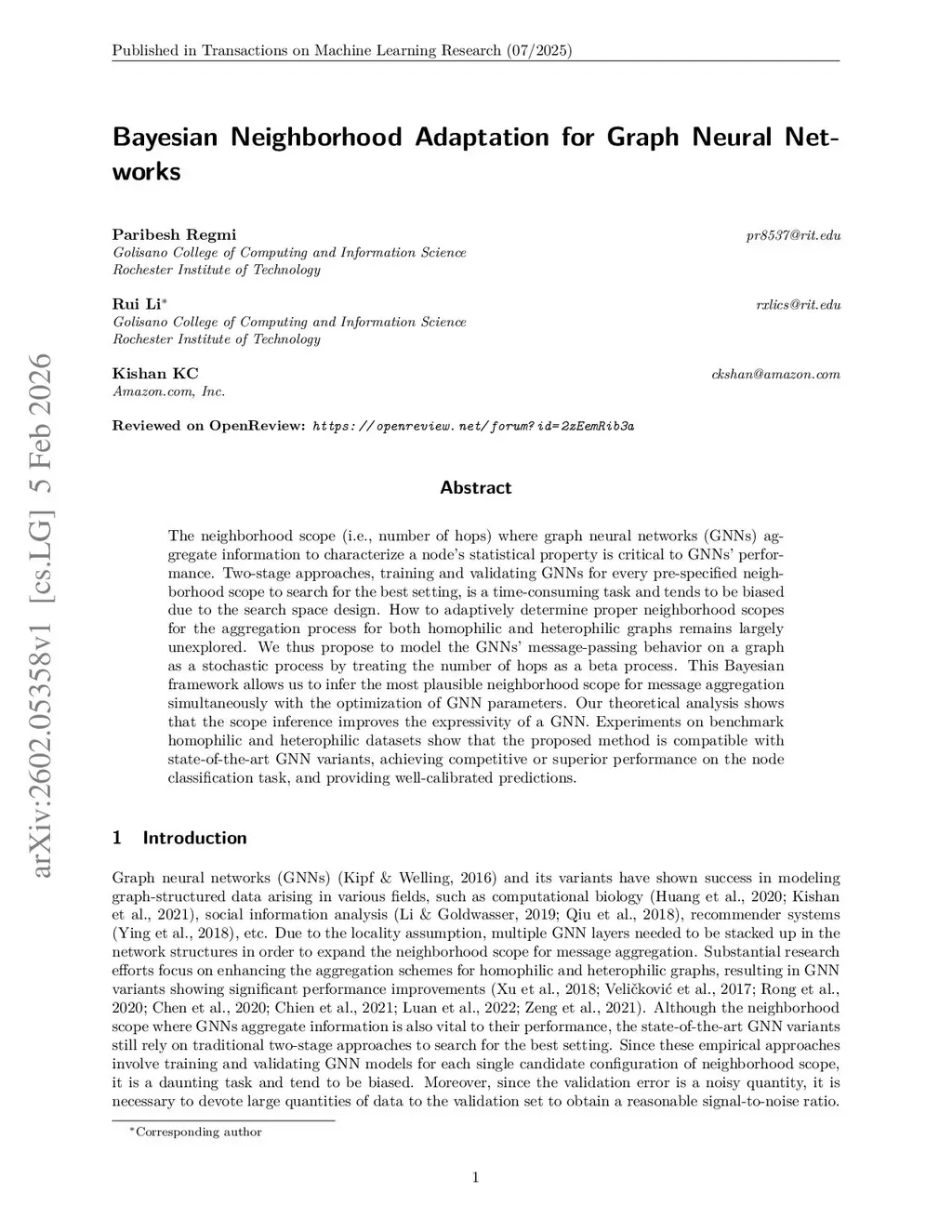 Published in Transactions on Machine Learning Research (07/2025)

Bayesian Neighborhood Adaptation for Graph Neural Networks

Paribesh Regmi pr8537@rit.edu
Golisano College of Computing and Information Science
Rochester Institute of Technology

Rui Li* rxlics@rit.edu
Golisano College of Computing and Information Science
Rochester Institute of Technology

Kishan KC ckshan@amazon.com
Amazon.com, Inc.

Reviewed on OpenReview: https://openreview.net/forum?id=2zEemRib3a

arXiv:2602.05358v1 [cs.LG] 5 Feb 2026

Abstract

The neighborhood scope (i.e., number of hops) where graph neural networks (GNNs) aggregate information to characterize a node's statistical property is critical to GNNs' performance. Two-stage approaches, training and validating GNNs for every pre-specified neighborhood scope to search for the best setting, is a time-consuming task and tends to be biased due to the search space design. How to adaptively determine proper neighborhood scopes for the aggregation process for both homophilic and heterophilic graphs remains largely unexplored. We thus propose to model the GNNs' message-passing behavior on a graph as a stochastic process by treating the number of hops as a beta process. This Bayesian framework allows us to infer the most plausible neighborhood scope for message aggregation simultaneously with the optimization of GNN parameters. Our theoretical analysis shows that the scope inference improves the expressivity of a GNN. Experiments on benchmark homophilic and heterophilic datasets show that the proposed method is compatible with state-of-the-art GNN variants, achieving competitive or superior performance on the node classification task, and providing well-calibrated predictions.

1 Introduction

Graph neural networks (GNNs) (Kipf & Welling, 2016) and its variants have shown success in modeling graph-structured data arising in various fields, such as computational biology (Huang et al., 2020; Kishan et al., 2021), social information analysis (Li & Goldwasser, 2019; Qiu et al., 2018), recommender systems (Ying et al., 2018), etc. Due to the locality assumption, multiple GNN layers needed to be stacked up in the network structures in order to expand the neighborhood scope for message aggregation. Substantial research efforts focus on enhancing the aggregation schemes for homophilic and heterophilic graphs, resulting in GNN variants showing significant performance improvements (Xu et al., 2018; Veličković et al., 2017; Rong et al., 2020; Chen et al., 2020; Chien et al., 2021; Luan et al., 2022; Zeng et al., 2021). Although the neighborhood scope where GNNs aggregate information is also vital to their performance, the state-of-the-art GNN variants still rely on traditional two-stage approaches to search for the best setting. Since these empirical approaches involve training and validating GNN models for each single candidate configuration of neighborhood scope, it is a daunting task and tend to be biased. Moreover, since the validation error is a noisy quantity, it is necessary to devote large quantities of data to the validation set to obtain a reasonable signal-to-noise ratio.

*Corresponding author

1